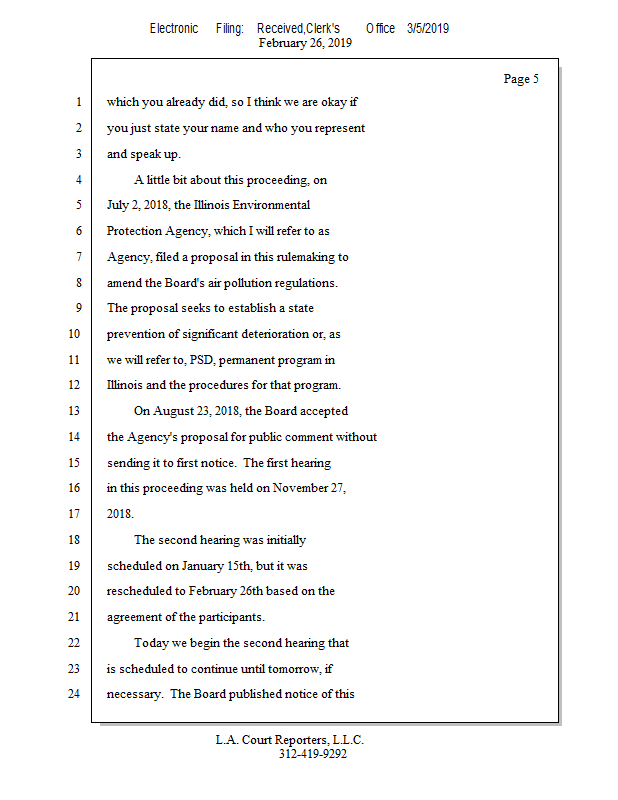 Electronic Filing: Received,Clerk's Office 3/5/2019
February 26, 2019

Page 5

1 which you already did, so I think we are okay if
2 you just state your name and who you represent
3 and speak up.
4 A little bit about this proceeding, on
5 July 2, 2018, the Illinois Environmental
6 Protection Agency, which I will refer to as
7 Agency, filed a proposal in this rulemaking to
8 amend the Board's air pollution regulations.
9 The proposal seeks to establish a state
10 prevention of significant deterioration or, as
11 we will refer to, PSD, permanent program in
12 Illinois and the procedures for that program.
13 On August 23, 2018, the Board accepted
14 the Agency's proposal for public comment without
15 sending it to first notice. The first hearing
16 in this proceeding was held on November 27,
17 2018.
18 The second hearing was initially
19 scheduled on January 15th, but it was
20 rescheduled to February 26th based on the
21 agreement of the participants.
22 Today we begin the second hearing that
23 is scheduled to continue until tomorrow, if
24 necessary. The Board published notice of this

L.A. Court Reporters, L.L.C.
312-419-9292